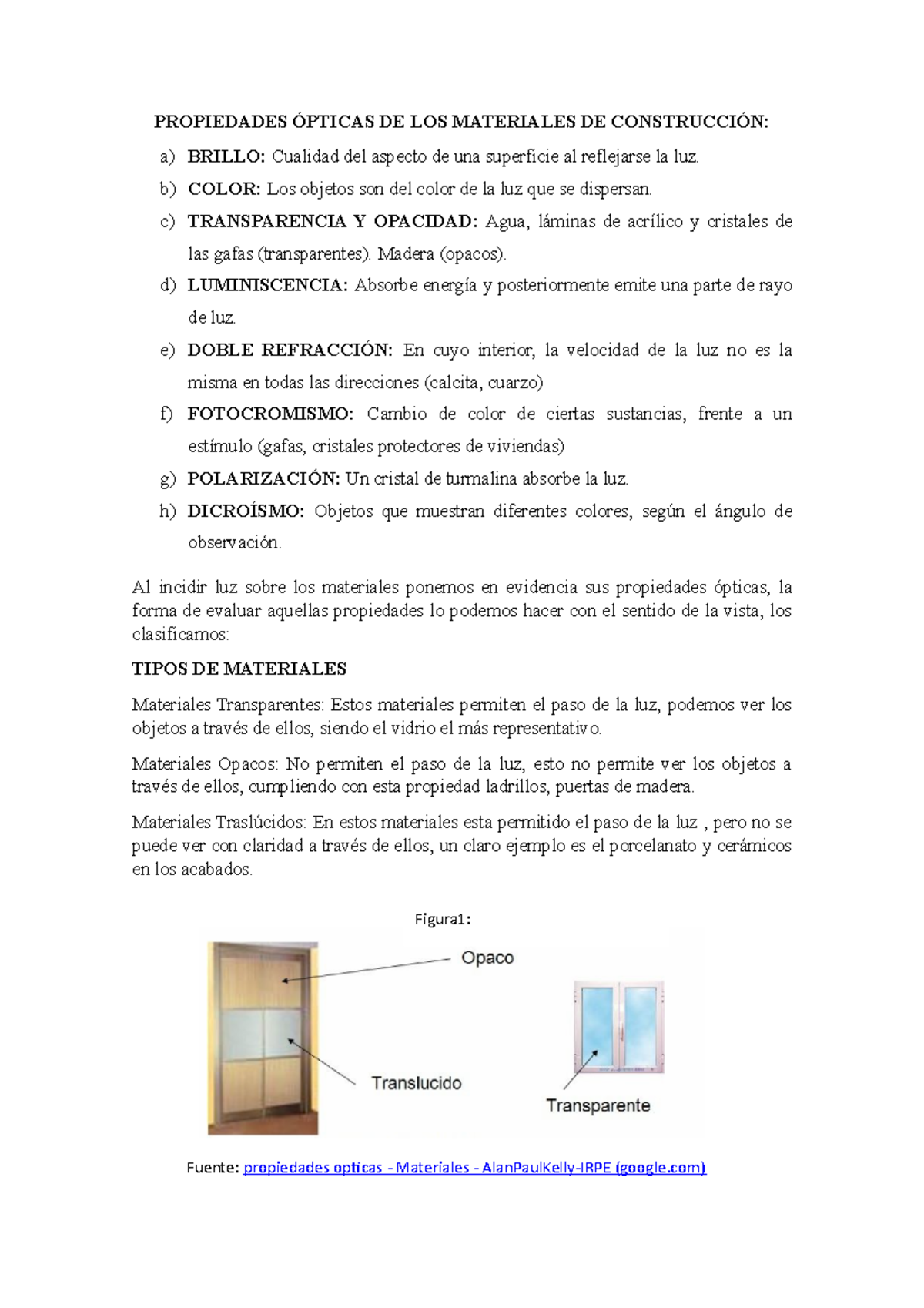 PROPIEDADES ÓPTICAS DE LOS MATERIALES DE CONSTRUCCIÓN:

a) BRILLO: Cualidad del aspecto de una superficie al reflejarse la luz.

b) COLOR: Los objetos son del color de la luz que se dispersan.

c) TRANSPARENCIA Y OPACIDAD: Agua, láminas de acrílico y cristales de las gafas (transparentes). Madera (opacos).

d) LUMINISCENCIA: Absorbe energía y posteriormente emite una parte de rayo de luz.

e) DOBLE REFRACCIÓN: En cuyo interior, la velocidad de la luz no es la misma en todas las direcciones (calcita, cuarzo)

f) FOTOCROMISMO: Cambio de color de ciertas sustancias, frente a un estímulo (gafas, cristales protectores de viviendas)

g) POLARIZACIÓN: Un cristal de turmalina absorbe la luz.

h) DICROÍSMO: Objetos que muestran diferentes colores, según el ángulo de observación.

Al incidir luz sobre los materiales ponemos en evidencia sus propiedades ópticas, la forma de evaluar aquellas propiedades lo podemos hacer con el sentido de la vista, los clasificamos:

TIPOS DE MATERIALES

Materiales Transparentes: Estos materiales permiten el paso de la luz, podemos ver los objetos a través de ellos, siendo el vidrio el más representativo.

Materiales Opacos: No permiten el paso de la luz, esto no permite ver los objetos a través de ellos, cumpliendo con esta propiedad ladrillos, puertas de madera.

Materiales Traslúcidos: En estos materiales esta permitido el paso de la luz , pero no se puede ver con claridad a través de ellos, un claro ejemplo es el porcelanato y cerámicos en los acabados.

Figura1:

Opaco

Translucido

Transparente

Fuente: propiedades opticas - Materiales - AlanPaulKelly-IRPE (google.com)